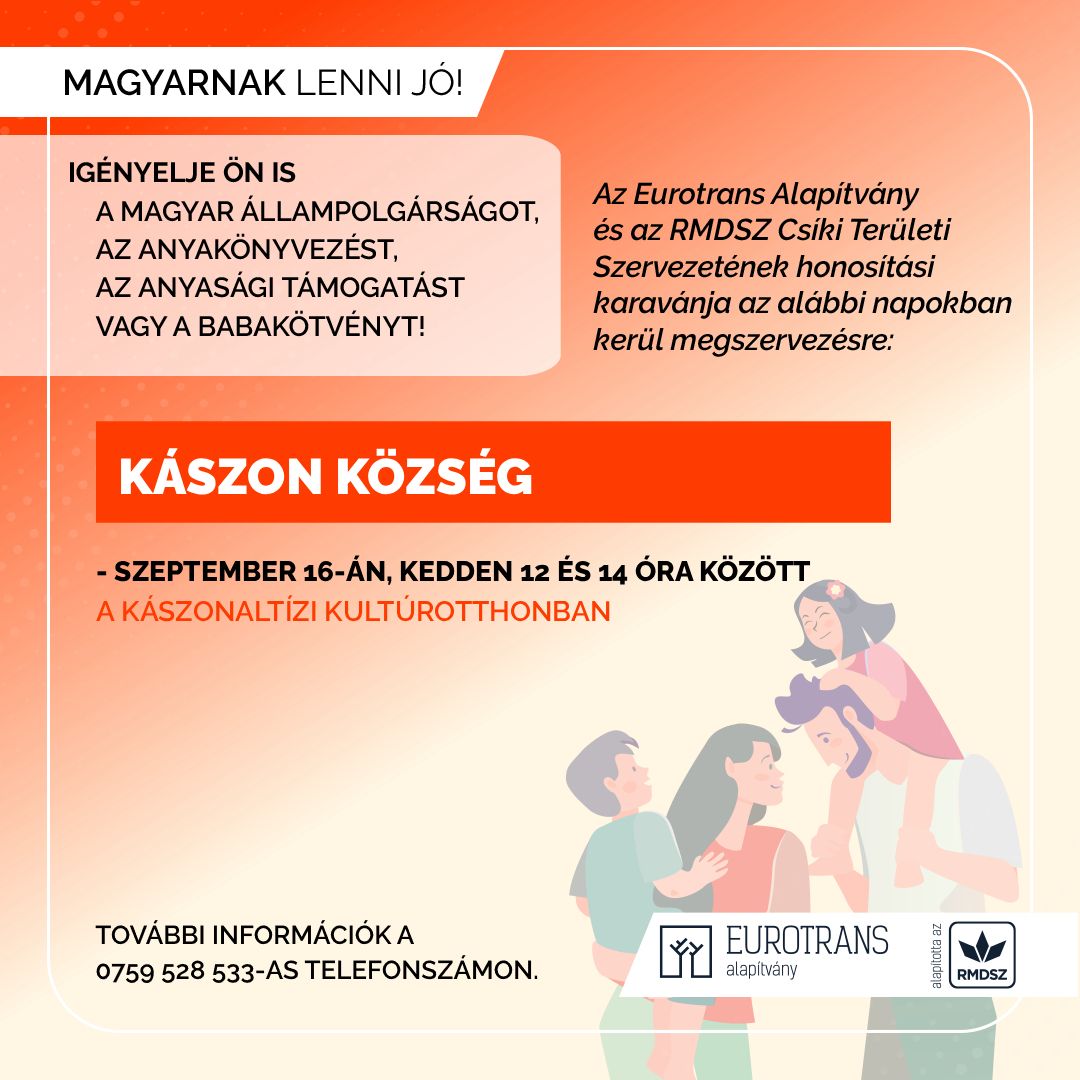 MAGYARNAK LENNI JÓ!

IGÉNYELJE ÖN IS
A MAGYAR ÁLLAMPOLGÁRSÁGOT,
AZ ANYAKÖNYVEZÉST,
AZ ANYASÁGI TÁMOGATÁST
VAGY A BABAKÖTVÉNYT!

Az Eurotrans Alapítvány és az RMDSZ Csíki Területi Szervezetének honosítási karavánja az alábbi napokban kerül megszervezésre:

KÁSZON KÖZSÉG

- SZEPTEMBER 16-ÁN, KEDDEN 12 ÉS 14 ÓRA KÖZÖTT
A KÁSZONALTÍZI KULTÚROTTHONBAN

TOVÁBBI INFORMÁCIÓK A
0759 528 533-AS TELEFONSZÁMON.

EUROTRANS
alapítvány

alapította az
RMDSZ